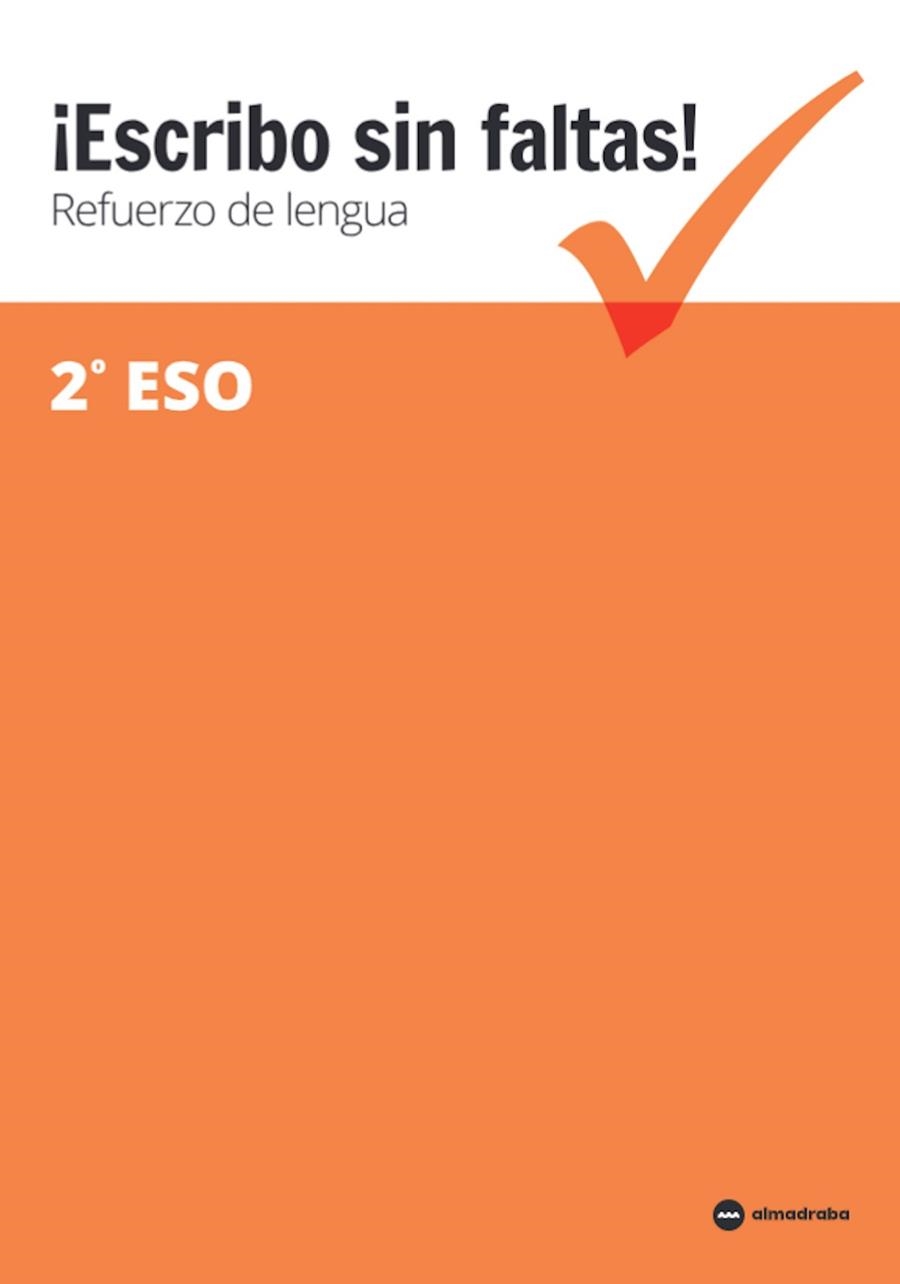 ¡Escribo sin faltas!
Refuerzo de lengua

2º ESO

almadraba